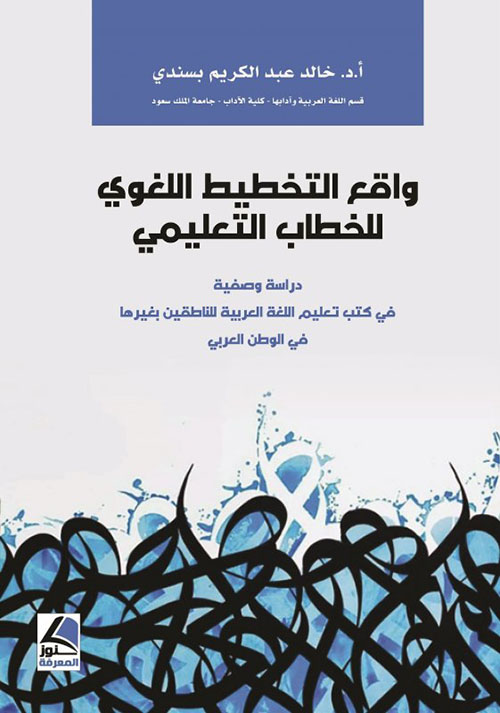 أ.د. خالد عبد الكريم بسندي

قسم اللغة العربية وآدابها - كلية الآداب - جامعة الملك سعود

واقع التخطيط اللغوي للخطاب التعليمي

دراسة وصفية

في كتب تعليم اللغة العربية للناطقين بغيرها

في الوطن العربي

كنوز المعرفة